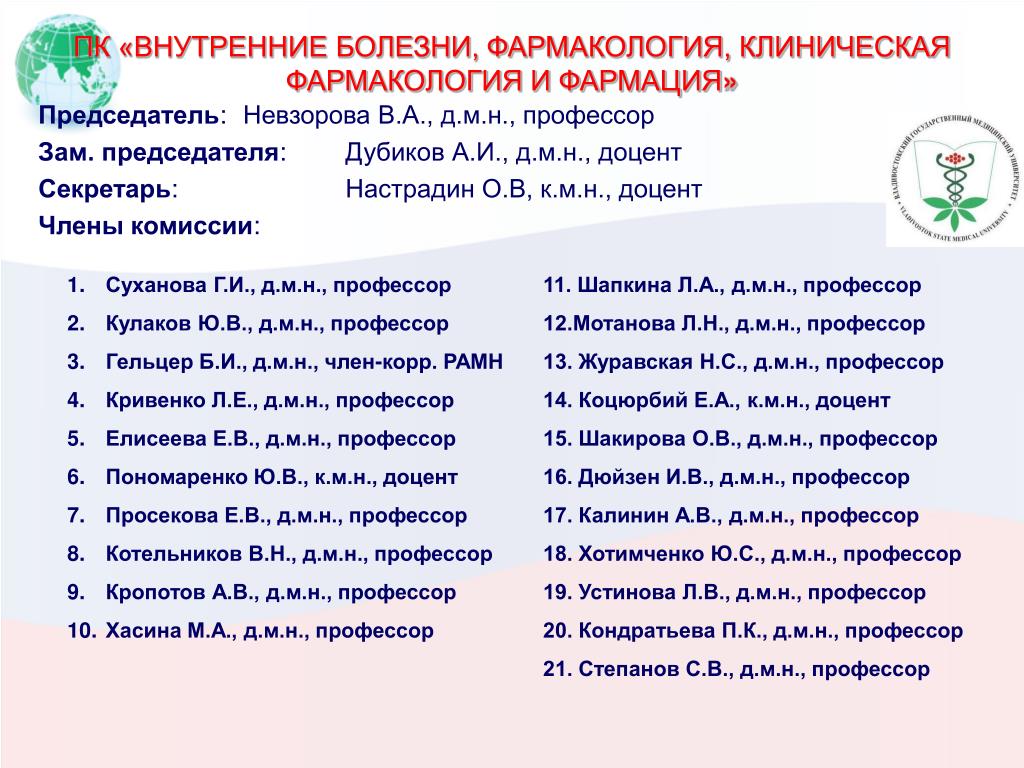 ПК «ВНУТРЕННИЕ БОЛЕЗНИ, ФАРМАКОЛОГИЯ, КЛИНИЧЕСКАЯ ФАРМАКОЛОГИЯ И ФАРМАЦИЯ»

Председатель: Невзорова В.А., д.м.н., профессор
Зам. председателя: Дубиков А.И., д.м.н., доцент
Секретарь: Настрадин О.В, к.м.н., доцент
Члены комиссии:

ВЛАДИВОСТОКСКИЙ ГОСУДАРСТВЕННЫЙ МЕДИЦИНСКИЙ УНИВЕРСИТЕТ
VLADIVOSTOK STATE MEDICAL UNIVERSITY

1. Суханова Г.И., д.м.н., профессор
2. Кулаков Ю.В., д.м.н., профессор
3. Гельцер Б.И., д.м.н., член-корр. РАМН
4. Кривенко Л.Е., д.м.н., профессор
5. Елисеева Е.В., д.м.н., профессор
6. Пономаренко Ю.В., к.м.н., доцент
7. Просекова Е.В., д.м.н., профессор
8. Котельников В.Н., д.м.н., профессор
9. Кропотов А.В., д.м.н., профессор
10. Хасина М.А., д.м.н., профессор

11. Шапкина Л.А., д.м.н., профессор
12.Мотанова Л.Н., д.м.н., профессор
13. Журавская Н.С., д.м.н., профессор
14. Коцюрбий Е.А., к.м.н., доцент
15. Шакирова О.В., д.м.н., профессор
16. Дюйзен И.В., д.м.н., профессор
17. Калинин А.В., д.м.н., профессор
18. Хотимченко Ю.С., д.м.н., профессор
19. Устинова Л.В., д.м.н., профессор
20. Кондратьева П.К., д.м.н., профессор
21. Степанов С.В., д.м.н., профессор